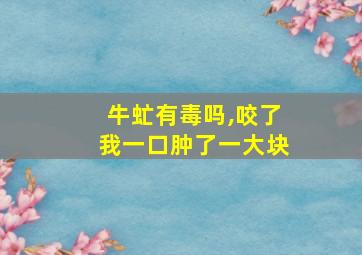 牛虻有毒吗,咬了我一口肿了一大块